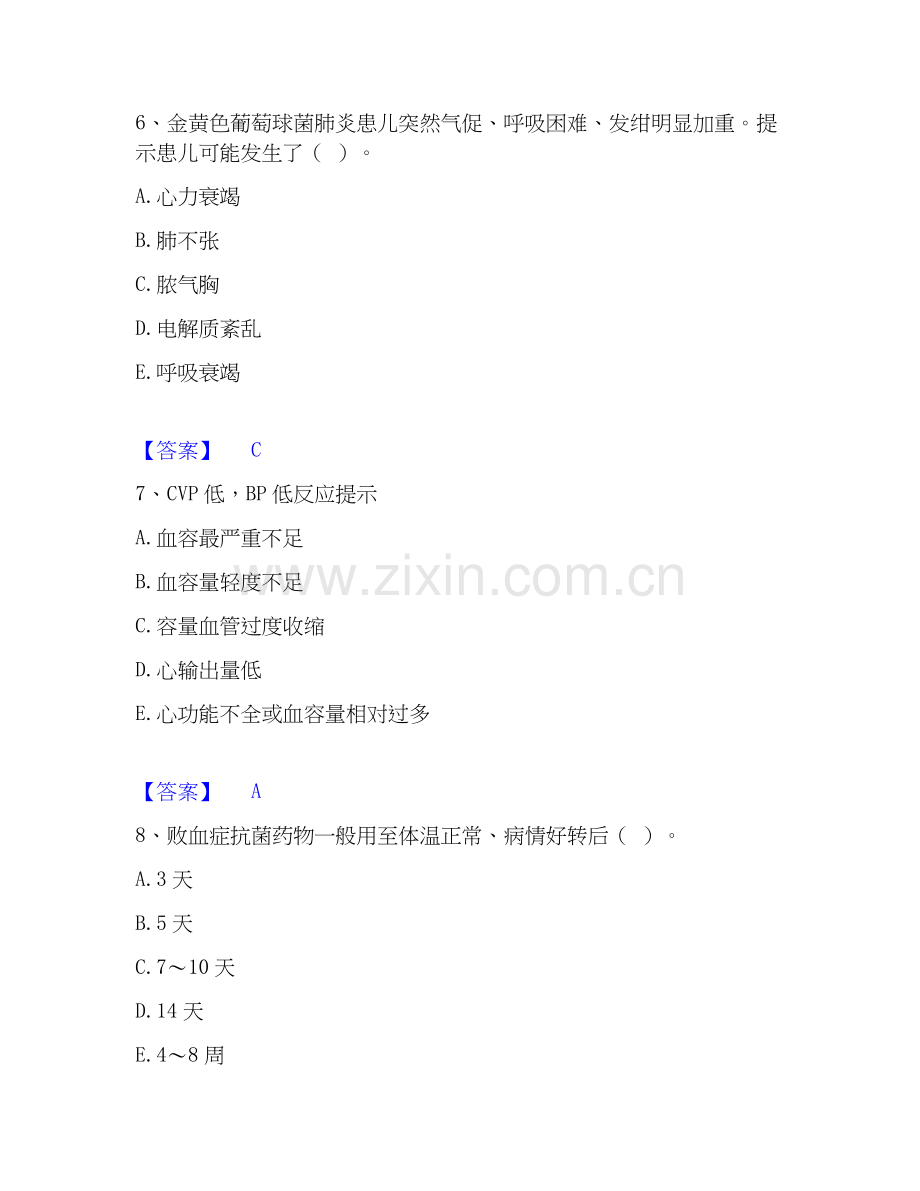 6、金黄色葡萄球菌肺炎患儿突然气促、呼吸困难、发绀明显加重。提示患儿可能发生了（ ）。

A.心力衰竭

B.肺不张

C.脓气胸

D.电解质紊乱

E.呼吸衰竭

【答案】 C

7、CVP低，BP低反应提示

A.血容最严重不足

B.血容量轻度不足

C.容量血管过度收缩

D.心输出量低

E.心功能不全或血容量相对过多

【答案】 A

8、败血症抗菌药物一般用至体温正常、病情好转后（ ）。

A.3天

B.5天

C.7～10天

D.14天

E.4～8周

www.zixin.com.cn